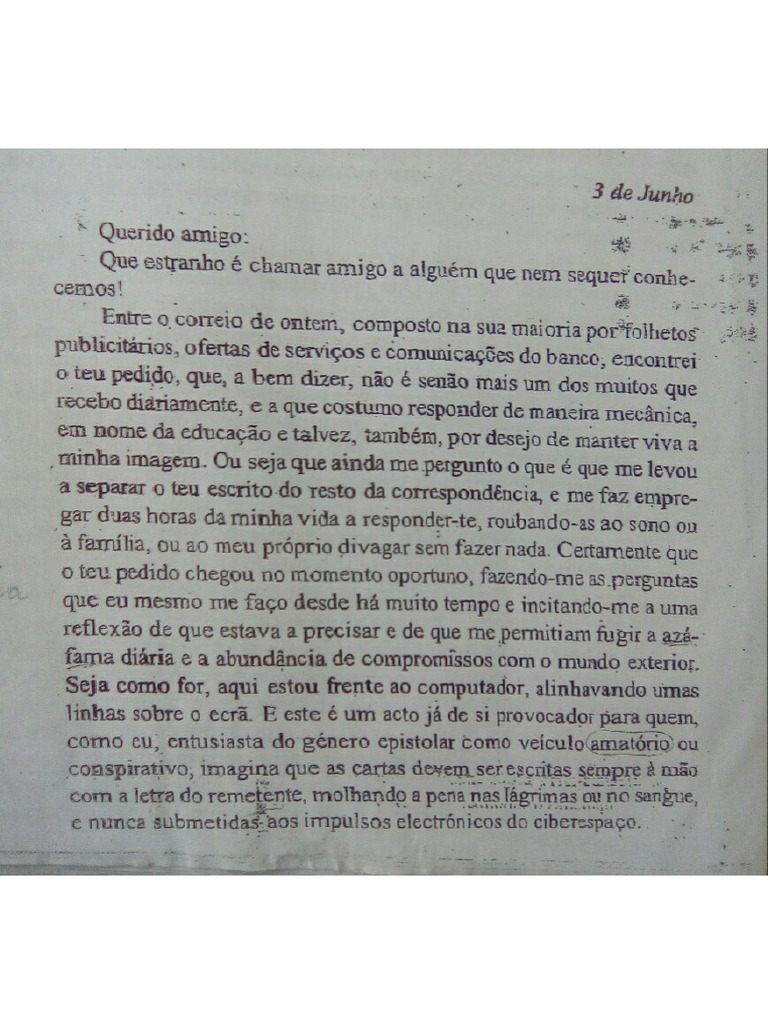 3 de Junho

Querido amigo:

Que estranho é chamar amigo a alguém que nem sequer conhecemos!

Entre o correio de ontem, composto na sua maioria por folhetos publicitários, ofertas de serviços e comunicações do banco, encontrei o teu pedido, que, a bem dizer, não é senão mais um dos muitos que recebo diariamente, e a que costumo responder de maneira mecânica, em nome da educação e talvez, também, por desejo de manter viva a minha imagem. Ou seja que ainda me pergunto o que é que me levou a separar o teu escrito do resto da correspondência, e me faz empregar duas horas da minha vida a responder-te, roubando-as ao sono ou à família, ou ao meu próprio divagar sem fazer nada. Certamente que o teu pedido chegou no momento oportuno, fazendo-me as perguntas que eu mesmo me faço desde há muito tempo e incitando-me a uma reflexão de que estava a precisar e de que me permitiam fugir a azáfama diária e a abundância de compromissos com o mundo exterior. Seja como for, aqui estou frente ao computador, alinhavando umas linhas sobre o ecrã. E este é um acto já de si provocador para quem, como eu, entusiasta do género epistolar como veículo amatório ou conspirativo, imagina que as cartas devem ser escritas sempre à mão com a letra do remetente, molhando a pena nas lágrimas ou no sangue, e nunca submetidas aos impulsos electrónicos do ciberespaço.